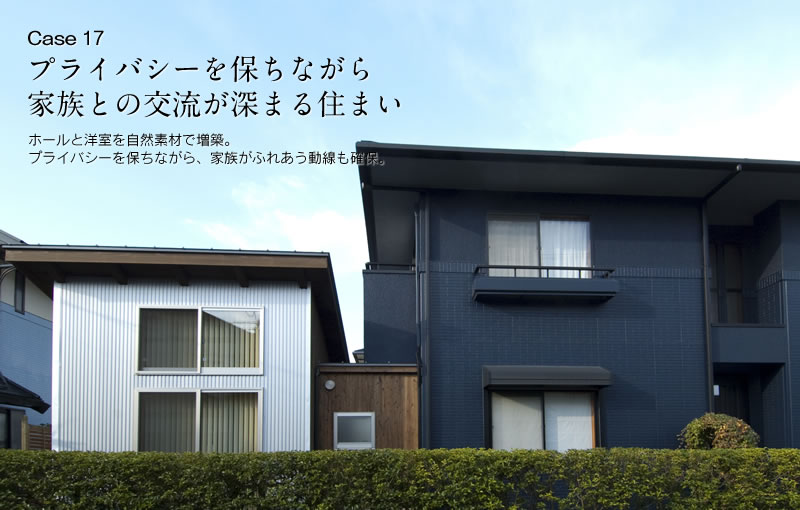 Case 17
プライバシーを保ちながら
家族との交流が深まる住まい

ホールと洋室を自然素材で増築。
プライバシーを保ちながら、家族がふれあう動線も確保。